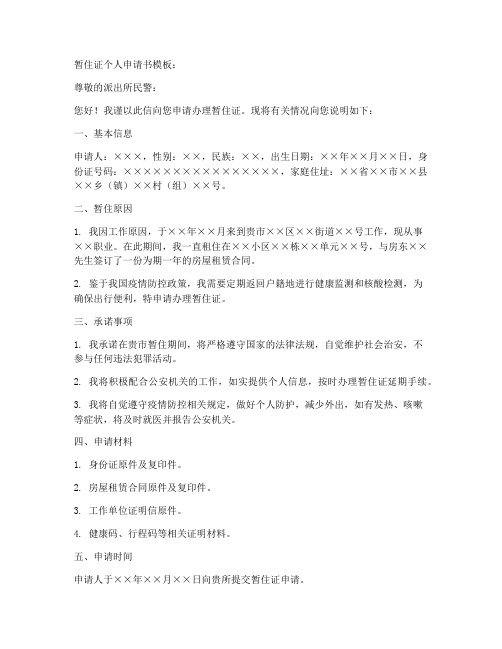 暂住证个人申请书模板：

尊敬的派出所民警：

您好！我谨以此信向您申请办理暂住证。现将有关情况向您说明如下：

一、基本信息

申请人：×××，性别：××，民族：××，出生日期：××年××月××日，身份证号码：××××××××××××××××，家庭住址：××省××市××县××乡（镇）××村（组）××号。

二、暂住原因

1. 我因工作原因，于××年××月来到贵市××区××街道××号工作，现从事××职业。在此期间，我一直租住在××小区××栋××单元××号，与房东××先生签订了一份为期一年的房屋租赁合同。

2. 鉴于我国疫情防控政策，我需要定期返回户籍地进行健康监测和核酸检测，为确保出行便利，特申请办理暂住证。

三、承诺事项

1. 我承诺在贵市暂住期间，将严格遵守国家的法律法规，自觉维护社会治安，不参与任何违法犯罪活动。

2. 我将积极配合公安机关的工作，如实提供个人信息，按时办理暂住证延期手续。

3. 我将自觉遵守疫情防控相关规定，做好个人防护，减少外出，如有发热、咳嗽等症状，将及时就医并报告公安机关。

四、申请材料

1. 身份证原件及复印件。

2. 房屋租赁合同原件及复印件。

3. 工作单位证明信原件。

4. 健康码、行程码等相关证明材料。

五、申请时间

申请人于××年××月××日向贵所提交暂住证申请。